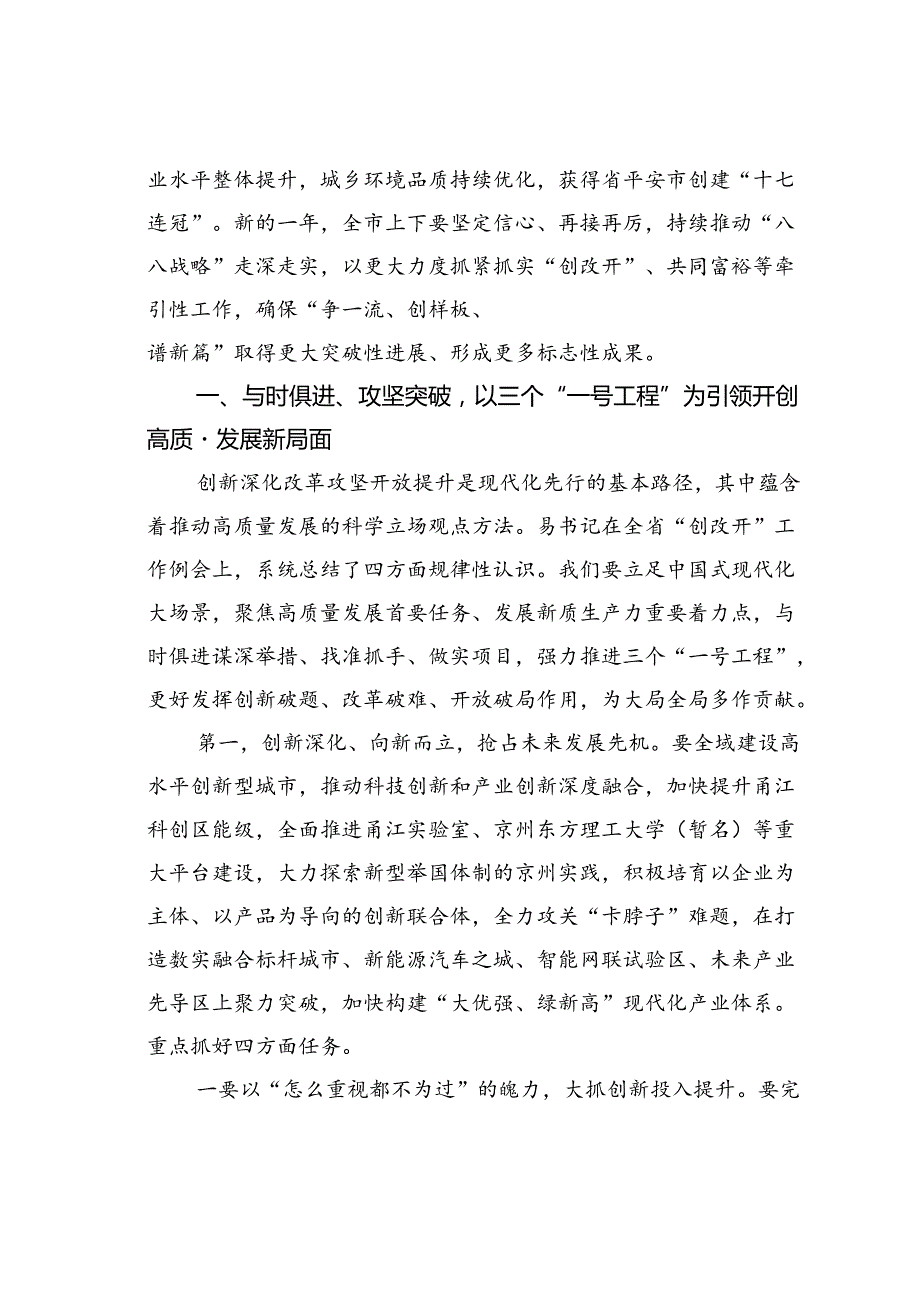 业水平整体提升，城乡环境品质持续优化，获得省平安市创建“十七连冠”。新的一年，全市上下要坚定信心、再接再厉，持续推动“八八战略”走深走实，以更大力度抓紧抓实“创改开”、共同富裕等牵引性工作，确保“争一流、创样板、谱新篇”取得更大突破性进展、形成更多标志性成果。

一、与时俱进、攻坚突破，以三个“一号工程”为引领开创高质·发展新局面

创新深化改革攻坚开放提升是现代化先行的基本路径，其中蕴含着推动高质量发展的科学立场观点方法。易书记在全省“创改开”工作例会上，系统总结了四方面规律性认识。我们要立足中国式现代化大场景，聚焦高质量发展首要任务、发展新质生产力重要着力点，与时俱进谋深举措、找准抓手、做实项目，强力推进三个“一号工程”，更好发挥创新破题、改革破难、开放破局作用，为大局全局多作贡献。

第一，创新深化、向新而立，抢占未来发展先机。要全域建设高水平创新型城市，推动科技创新和产业创新深度融合，加快提升甬江科创区能级，全面推进甬江实验室、京州东方理工大学（暂名）等重大平台建设，大力探索新型举国体制的京州实践，积极培育以企业为主体、以产品为导向的创新联合体，全力攻关“卡脖子”难题，在打造数实融合标杆城市、新能源汽车之城、智能网联试验区、未来产业先导区上聚力突破，加快构建“大优强、绿新高”现代化产业体系。重点抓好四方面任务。

一要以“怎么重视都不为过”的魄力，大抓创新投入提升。要完